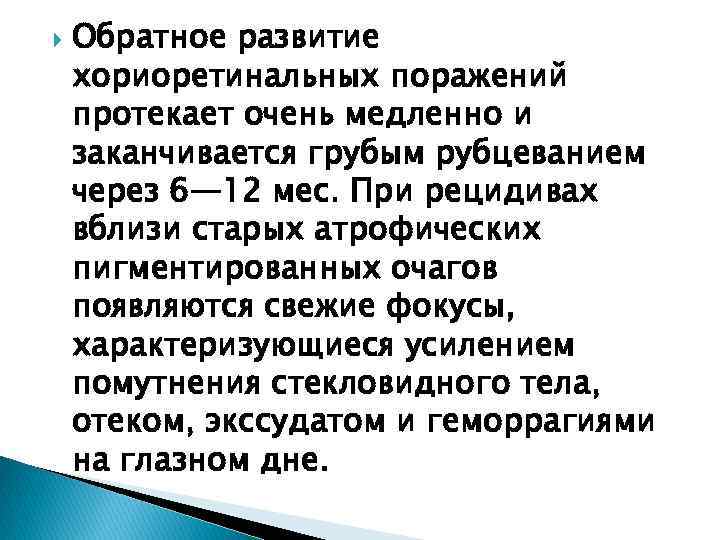 Обратное развитие хориоретинальных поражений протекает очень медленно и заканчивается грубым рубцеванием через 6—12 мес. При рецидивах вблизи старых атрофических пигментированных очагов появляются свежие фокусы, характеризующиеся усилением помутнения стекловидного тела, отеком, экссудатом и геморрагиями на глазном дне.